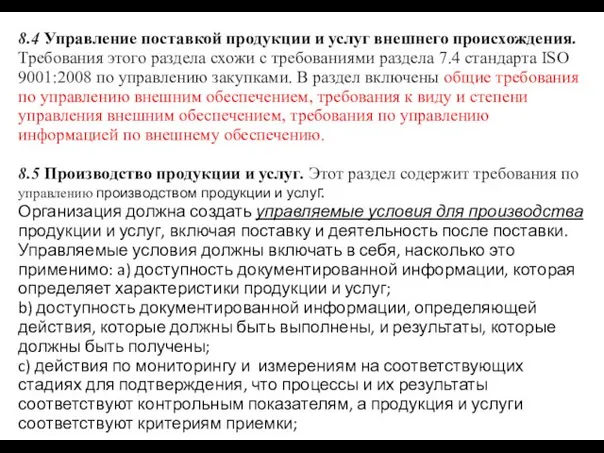 8.4 Управление поставкой продукции и услуг внешнего происхождения. Требования этого раздела схожи с требованиями раздела 7.4 стандарта ISO 9001:2008 по управлению закупками. В раздел включены общие требования по управлению внешним обеспечением, требования к виду и степени управления внешним обеспечением, требования по управлению информацией по внешнему обеспечению.

8.5 Производство продукции и услуг. Этот раздел содержит требования по управлению производством продукции и услуг.
Организация должна создать управляемые условия для производства продукции и услуг, включая поставку и деятельность после поставки. Управляемые условия должны включать в себя, насколько это применимо: a) доступность документированной информации, которая определяет характеристики продукции и услуг;
b) доступность документированной информации, определяющей действия, которые должны быть выполнены, и результаты, которые должны быть получены;
c) действия по мониторингу и измерениям на соответствующих стадиях для подтверждения, что процессы и их результаты соответствуют контрольным показателям, а продукция и услуги соответствуют критериям приемки;